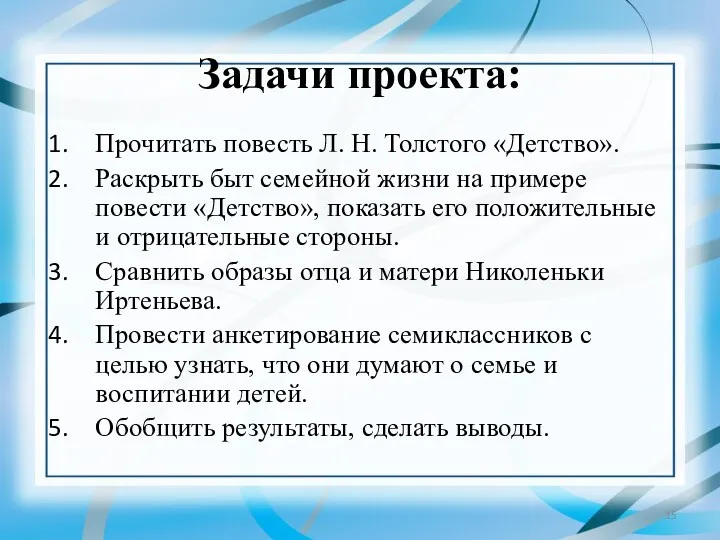 Задачи проекта:

1. Прочитать повесть Л. Н. Толстого «Детство».
2. Раскрыть быт семейной жизни на примере повести «Детство», показать его положительные и отрицательные стороны.
3. Сравнить образы отца и матери Николеньки Иртеньева.
4. Провести анкетирование семиклассников с целью узнать, что они думают о семье и воспитании детей.
5. Обобщить результаты, сделать выводы.

15